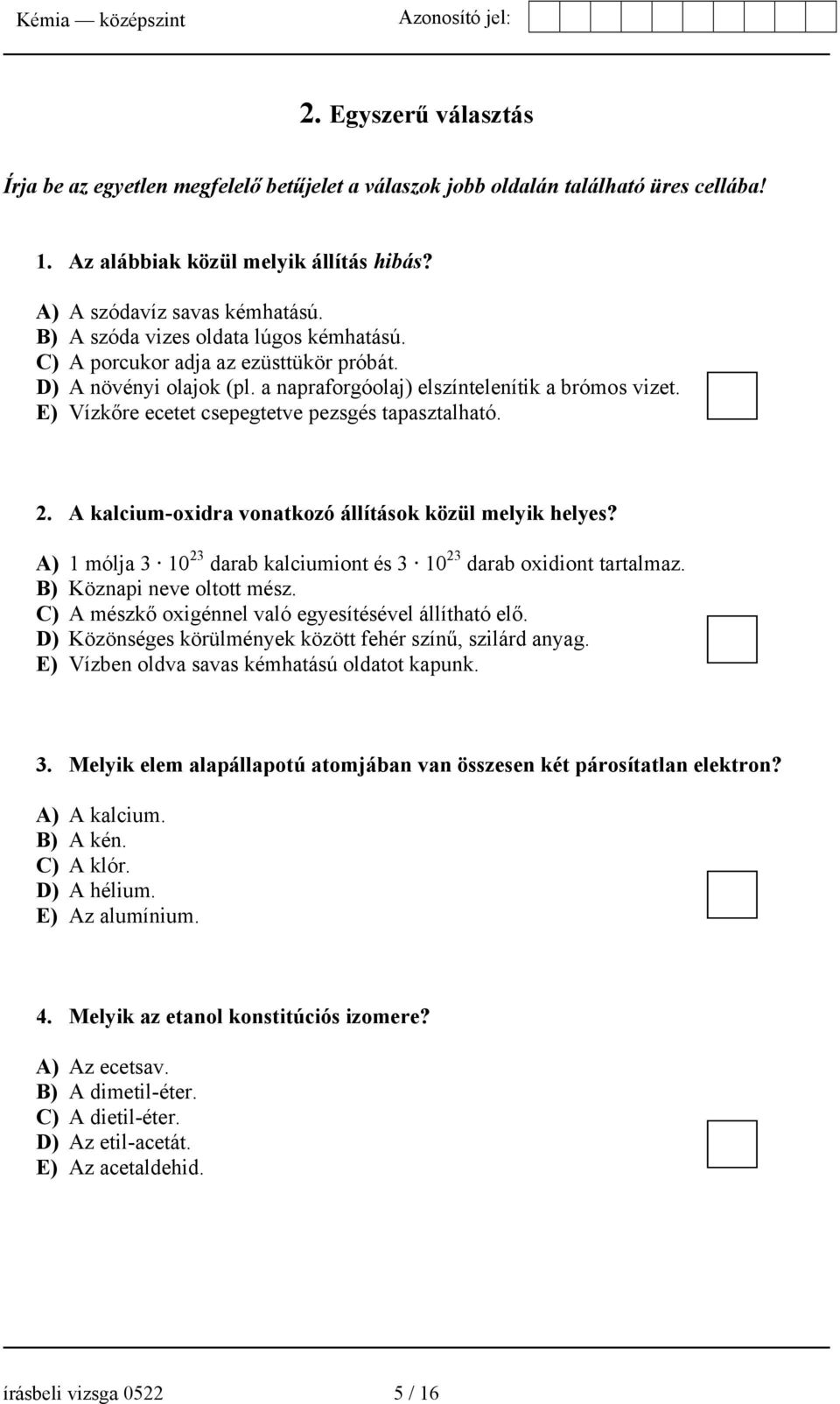 Kémia — középszint Azonosító jel:

2. Egyszerű választás

Írja be az egyetlen megfelelő betűjelet a válaszok jobb oldalán található üres cellába!

1. Az alábbiak közül melyik állítás hibás?

A) A szódavíz savas kémhatású.
B) A szóda vizes oldata lúgos kémhatású.
C) A porcukor adja az ezüsttükör próbát.
D) A növényi olajok (pl. a napraforgóolaj) elszíntelenítik a brómos vizet.
E) Vízkőre ecetet csepegtetve pezsgés tapasztalható.

2. A kalcium-oxidra vonatkozó állítások közül melyik helyes?

A) 1 mólja $3 \cdot 10^{23}$ darab kalciumiont és $3 \cdot 10^{23}$ darab oxidiont tartalmaz.
B) Köznapi neve oltott mész.
C) A mészkő oxigénnel való egyesítésével állítható elő.
D) Közönséges körülmények között fehér színű, szilárd anyag.
E) Vízben oldva savas kémhatású oldatot kapunk.

3. Melyik elem alapállapotú atomjában van összesen két párosítatlan elektron?

A) A kalcium.
B) A kén.
C) A klór.
D) A hélium.
E) Az alumínium.

4. Melyik az etanol konstitúciós izomere?

A) Az ecetsav.
B) A dimetil-éter.
C) A dietil-éter.
D) Az etil-acetát.
E) Az acetaldehid.

írásbeli vizsga 0522 5 / 16